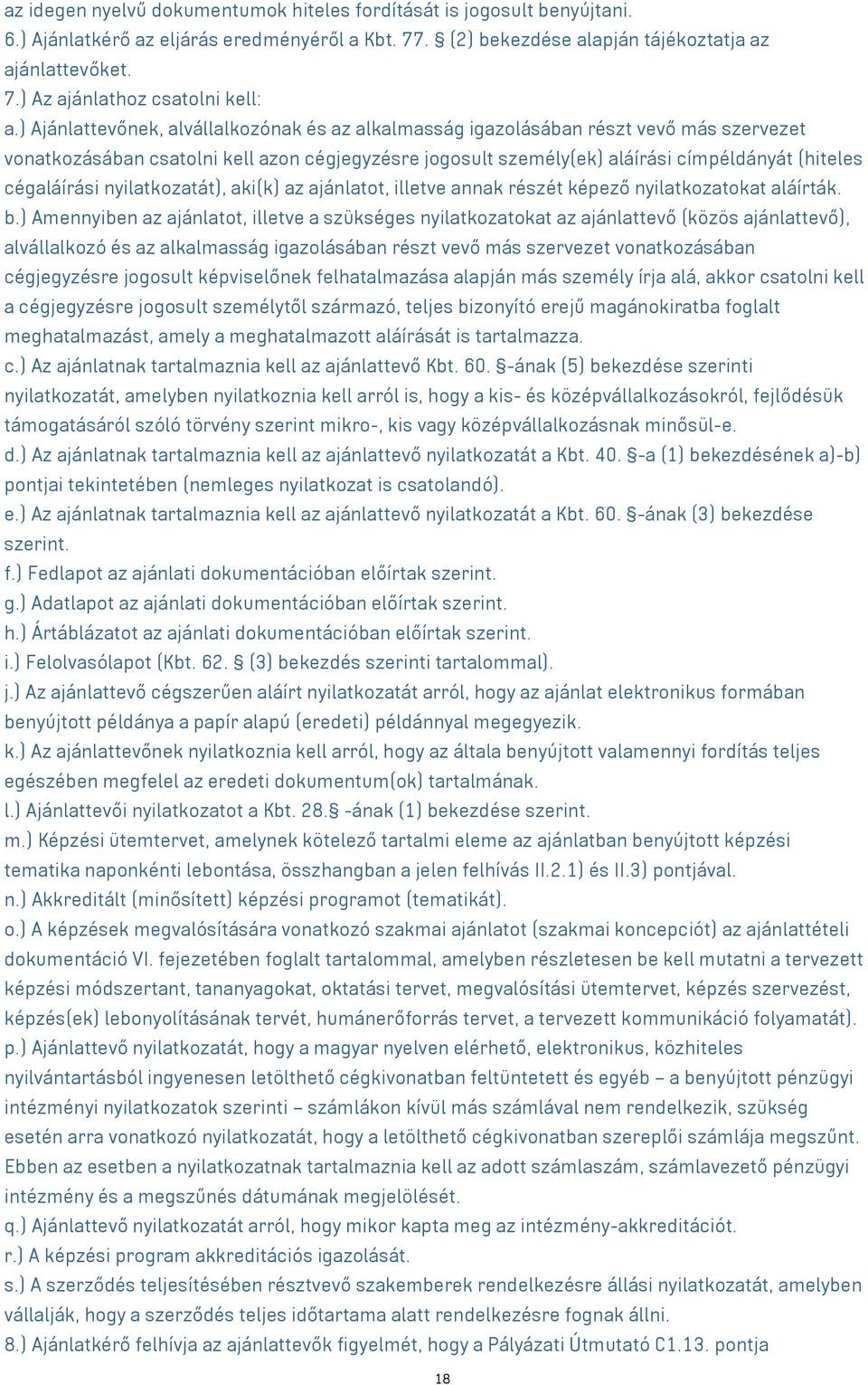 az idegen nyelvű dokumentumok hiteles fordítását is jogosult benyújtani.
6.) Ajánlatkérő az eljárás eredményéről a Kbt. 77. § (2) bekezdése alapján tájékoztatja az ajánlattevőket.
7.) Az ajánlathoz csatolni kell:
a.) Ajánlattevőnek, alvállalkozónak és az alkalmasság igazolásában részt vevő más szervezet vonatkozásában csatolni kell azon cégjegyzésre jogosult személy(ek) aláírási címpéldányát (hiteles cégaláírási nyilatkozatát), aki(k) az ajánlatot, illetve annak részét képező nyilatkozatokat aláírták.
b.) Amennyiben az ajánlatot, illetve a szükséges nyilatkozatokat az ajánlattevő (közös ajánlattevő), alvállalkozó és az alkalmasság igazolásában részt vevő más szervezet vonatkozásában cégjegyzésre jogosult képviselőnek felhatalmazása alapján más személy írja alá, akkor csatolni kell a cégjegyzésre jogosult személytől származó, teljes bizonyító erejű magánokiratba foglalt meghatalmazást, amely a meghatalmazott aláírását is tartalmazza.
c.) Az ajánlatnak tartalmaznia kell az ajánlattevő Kbt. 60. §-ának (5) bekezdése szerinti nyilatkozatát, amelyben nyilatkoznia kell arról is, hogy a kis- és középvállalkozásokról, fejlődésük támogatásáról szóló törvény szerint mikro-, kis vagy középvállalkozásnak minősül-e.
d.) Az ajánlatnak tartalmaznia kell az ajánlattevő nyilatkozatát a Kbt. 40. §-a (1) bekezdésének a)-b) pontjai tekintetében (nemleges nyilatkozat is csatolandó).
e.) Az ajánlatnak tartalmaznia kell az ajánlattevő nyilatkozatát a Kbt. 60. §-ának (3) bekezdése szerint.
f.) Fedlapot az ajánlati dokumentációban előírtak szerint.
g.) Adatlapot az ajánlati dokumentációban előírtak szerint.
h.) Ártáblázatot az ajánlati dokumentációban előírtak szerint.
i.) Felolvasólapot (Kbt. 62. § (3) bekezdés szerinti tartalommal).
j.) Az ajánlattevő cégszerűen aláírt nyilatkozatát arról, hogy az ajánlat elektronikus formában benyújtott példánya a papír alapú (eredeti) példánnyal megegyezik.
k.) Az ajánlattevőnek nyilatkoznia kell arról, hogy az általa benyújtott valamennyi fordítás teljes egészében megfelel az eredeti dokumentum(ok) tartalmának.
l.) Ajánlattevői nyilatkozatot a Kbt. 28.§ -ának (1) bekezdése szerint.
m.) Képzési ütemtervet, amelynek kötelező tartalmi eleme az ajánlatban benyújtott képzési tematika naponkénti lebontása, összhangban a jelen felhívás II.2.1) és II.3) pontjával.
n.) Akkreditált (minősített) képzési programot (tematikát).
o.) A képzések megvalósítására vonatkozó szakmai ajánlatot (szakmai koncepciót) az ajánlattételi dokumentáció VI. fejezetében foglalt tartalommal, amelyben részletesen be kell mutatni a tervezett képzési módszertant, tananyagokat, oktatási tervet, megvalósítási ütemtervet, képzés szervezést, képzés(ek) lebonyolításának tervét, humánerőforrás tervet, a tervezett kommunikáció folyamatát).
p.) Ajánlattevő nyilatkozatát, hogy a magyar nyelven elérhető, elektronikus, közhiteles nyilvántartásból ingyenesen letölthető cégkivonatban feltüntetett és egyéb – a benyújtott pénzügyi intézményi nyilatkozatok szerinti – számlákon kívül más számlával nem rendelkezik, szükség esetén arra vonatkozó nyilatkozatát, hogy a letölthető cégkivonatban szereplői számlája megszűnt. Ebben az esetben a nyilatkozatnak tartalmaznia kell az adott számlaszám, számlavezető pénzügyi intézmény és a megszűnés dátumának megjelölését.
q.) Ajánlattevő nyilatkozatát arról, hogy mikor kapta meg az intézmény-akkreditációt.
r.) A képzési program akkreditációs igazolását.
s.) A szerződés teljesítésében résztvevő szakemberek rendelkezésre állási nyilatkozatát, amelyben vállalják, hogy a szerződés teljes időtartama alatt rendelkezésre fognak állni.
8.) Ajánlatkérő felhívja az ajánlattevők figyelmét, hogy a Pályázati Útmutató C1.13. pontja
18